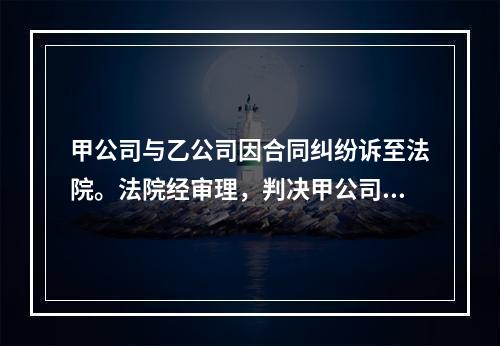 甲公司与乙公司因合同纠纷诉至法院。法院经审理，判决甲公司...